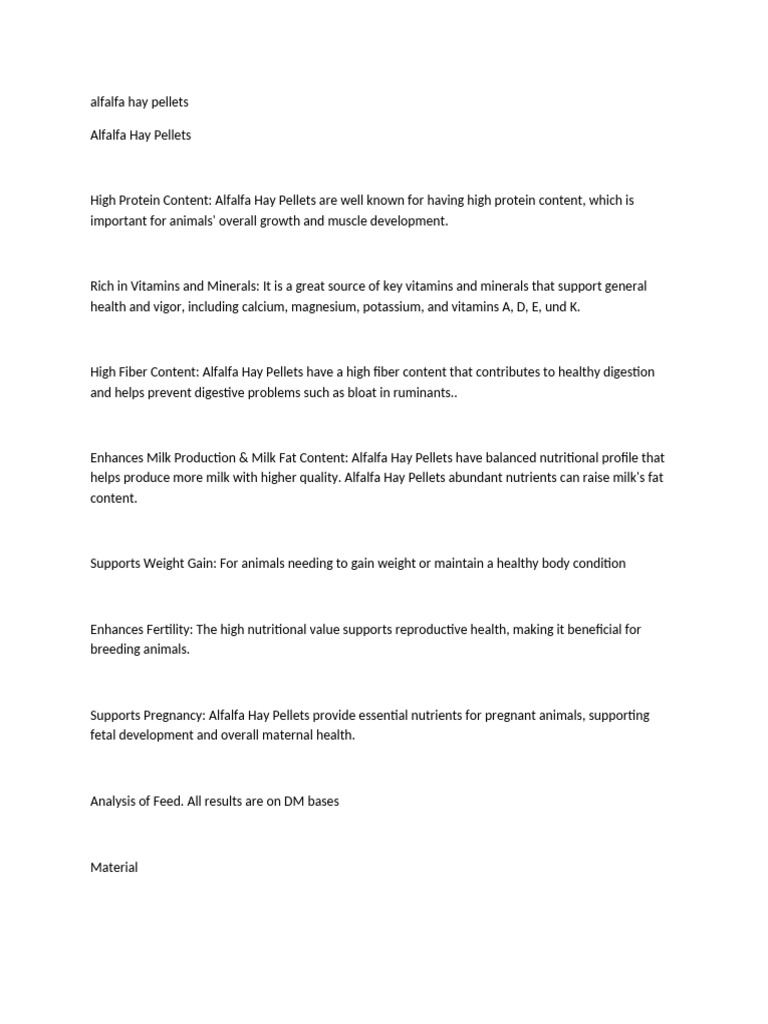 alfalfa hay pellets

Alfalfa Hay Pellets

High Protein Content: Alfalfa Hay Pellets are well known for having high protein content, which is important for animals' overall growth and muscle development.

Rich in Vitamins and Minerals: It is a great source of key vitamins and minerals that support general health and vigor, including calcium, magnesium, potassium, and vitamins A, D, E, und K.

High Fiber Content: Alfalfa Hay Pellets have a high fiber content that contributes to healthy digestion and helps prevent digestive problems such as bloat in ruminants..

Enhances Milk Production & Milk Fat Content: Alfalfa Hay Pellets have balanced nutritional profile that helps produce more milk with higher quality. Alfalfa Hay Pellets abundant nutrients can raise milk's fat content.

Supports Weight Gain: For animals needing to gain weight or maintain a healthy body condition

Enhances Fertility: The high nutritional value supports reproductive health, making it beneficial for breeding animals.

Supports Pregnancy: Alfalfa Hay Pellets provide essential nutrients for pregnant animals, supporting fetal development and overall maternal health.

Analysis of Feed. All results are on DM bases

Material